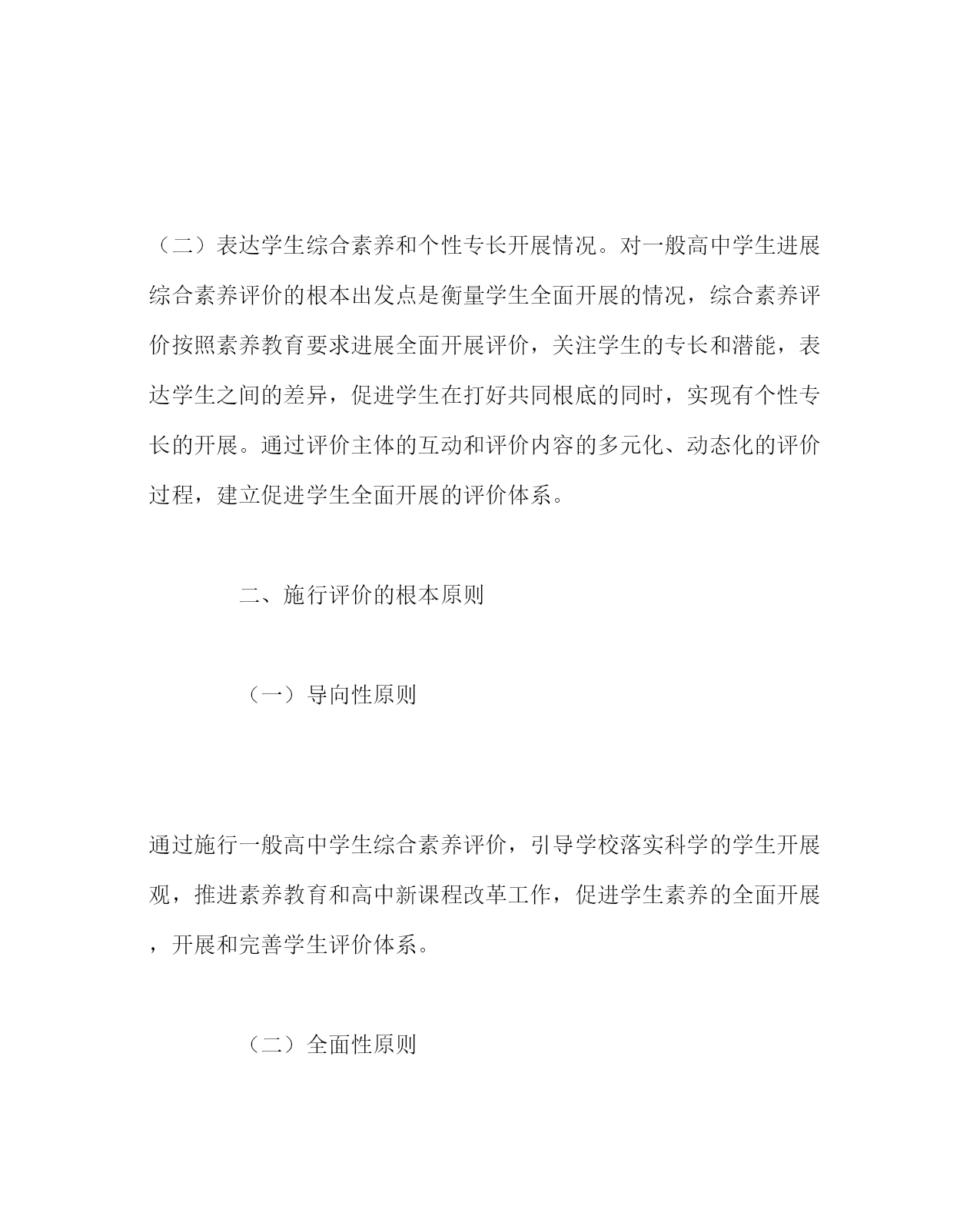 （二）表达学生综合素养和个性专长开展情况。对一般高中学生进展综合素养评价的根本出发点是衡量学生全面开展的情况，综合素养评价按照素养教育要求进展全面开展评价，关注学生的专长和潜能，表达学生之间的差异，促进学生在打好共同根底的同时，实现有个性专长的开展。通过评价主体的互动和评价内容的多元化、动态化的评价过程，建立促进学生全面开展的评价体系。

二、施行评价的根本原则

（一）导向性原则

通过施行一般高中学生综合素养评价，引导学校落实科学的学生开展观，推进素养教育和高中新课程改革工作，促进学生素养的全面开展，开展和完善学生评价体系。

（二）全面性原则